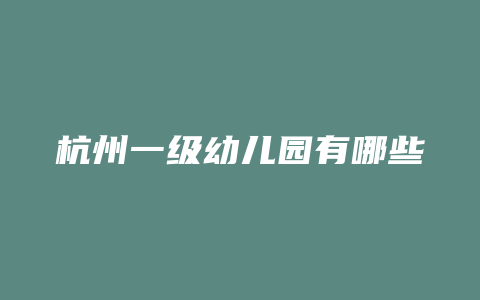 杭州一级幼儿园有哪些